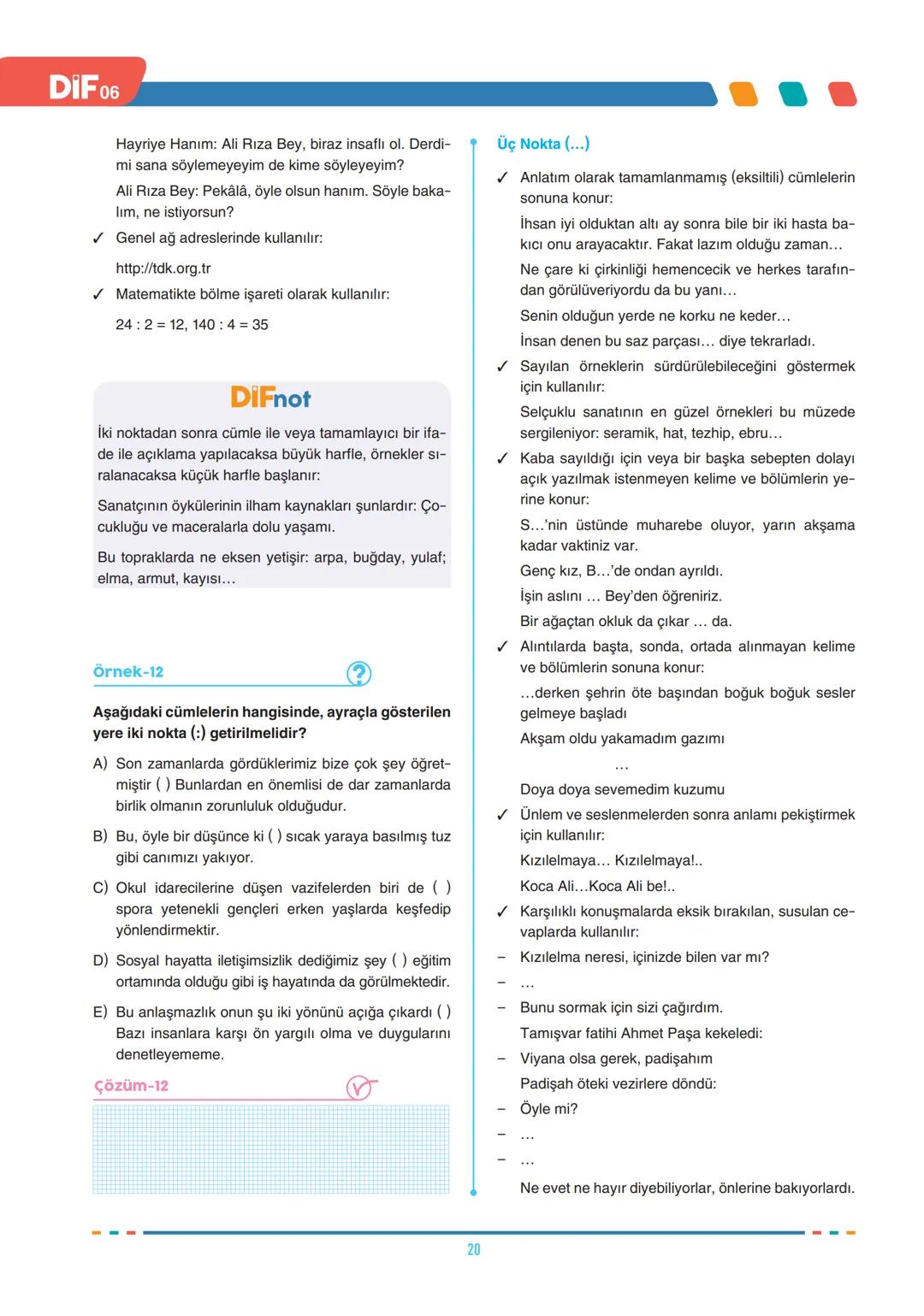 DİF 06

Hayriye Hanım: Ali Rıza Bey, biraz insaflı ol. Derdimi sana söylemeyeyim de kime söyleyeyim?

Ali Rıza Bey: Pekâlâ, öyle olsun hanım. Söyle bakalım, ne istiyorsun?

✓ Genel ağ adreslerinde kullanılır:

http://tdk.org.tr

✓ Matematikte bölme işareti olarak kullanılır:

24 : 2 = 12, 140 : 4 = 35

DİFnot

İki noktadan sonra cümle ile veya tamamlayıcı bir ifade ile açıklama yapılacaksa büyük harfle, örnekler sıralanacaksa küçük harfle başlanır:

Sanatçının öykülerinin ilham kaynakları şunlardır: Çocukluğu ve maceralarla dolu yaşamı.

Bu topraklarda ne eksen yetişir: arpa, buğday, yulaf; elma, armut, kayısı…

Örnek-12

Aşağıdaki cümlelerin hangisinde, ayraçla gösterilen yere iki nokta (:) getirilmelidir?

A) Son zamanlarda gördüklerimiz bize çok şey öğretmiştir ( ) Bunlardan en önemlisi de dar zamanlarda birlik olmanın zorunluluk olduğudur.

B) Bu, öyle bir düşünce ki ( ) sıcak yaraya basılmış tuz gibi canımızı yakıyor.

C) Okul idarecilerine düşen vazifelerden biri de ( ) spora yetenekli gençleri erken yaşlarda keşfedip yönlendirmektir.

D) Sosyal hayatta iletişimsizlik dediğimiz şey ( ) eğitim ortamında olduğu gibi iş hayatında da görülmektedir.

E) Bu anlaşmazlık onun şu iki yönünü açığa çıkardı ( ) Bazı insanlara karşı ön yargılı olma ve duygularını denetleyememe.

Çözüm-12

Üç Nokta (…)

✓ Anlatım olarak tamamlanmamış (eksiltili) cümlelerin sonuna konur:

İhsan iyi olduktan altı ay sonra bile bir iki hasta bakıcı onu arayacaktır. Fakat lazım olduğu zaman…

Ne çare ki çirkinliği hemencecik ve herkes tarafından görülüveriyordu da bu yanı…

Senin olduğun yerde ne korku ne keder…

İnsan denen bu saz parçası… diye tekrarladı.

✓ Sayılan örneklerin sürdürülebileceğini göstermek için kullanılır:

Selçuklu sanatının en güzel örnekleri bu müzede sergileniyor: seramik, hat, tezhip, ebru…

✓ Kaba sayıldığı için veya bir başka sebepten dolayı açık yazılmak istenmeyen kelime ve bölümlerin yerine konur:

S…'nin üstünde muharebe oluyor, yarın akşama kadar vaktiniz var.

Genç kız, B…'de ondan ayrıldı.

İşin aslını … Bey'den öğreniriz.

Bir ağaçtan okluk da çıkar … da.

✓ Alıntılarda başta, sonda, ortada alınmayan kelime ve bölümlerin sonuna konur:

…derken şehrin öte başından boğuk boğuk sesler gelmeye başladı

Akşam oldu yakamadım gazımı

…

Doya doya sevemedim kuzumu

✓ Ünlem ve seslenmelerden sonra anlamı pekiştirmek için kullanılır:

Kızılelmaya… Kızılelmaya!..

Koca Ali…Koca Ali be!..

✓ Karşılıklı konuşmalarda eksik bırakılan, susulan cevaplarda kullanılır:

– Kızılelma neresi, içinizde bilen var mı?

– …

– Bunu sormak için sizi çağırdım.

Tamışvar fatihi Ahmet Paşa kekeledi:

– Viyana olsa gerek, padişahım

Padişah öteki vezirlere döndü:

– Öyle mi?

– …

– …

Ne evet ne hayır diyebiliyorlar, önlerine bakıyorlardı.

20